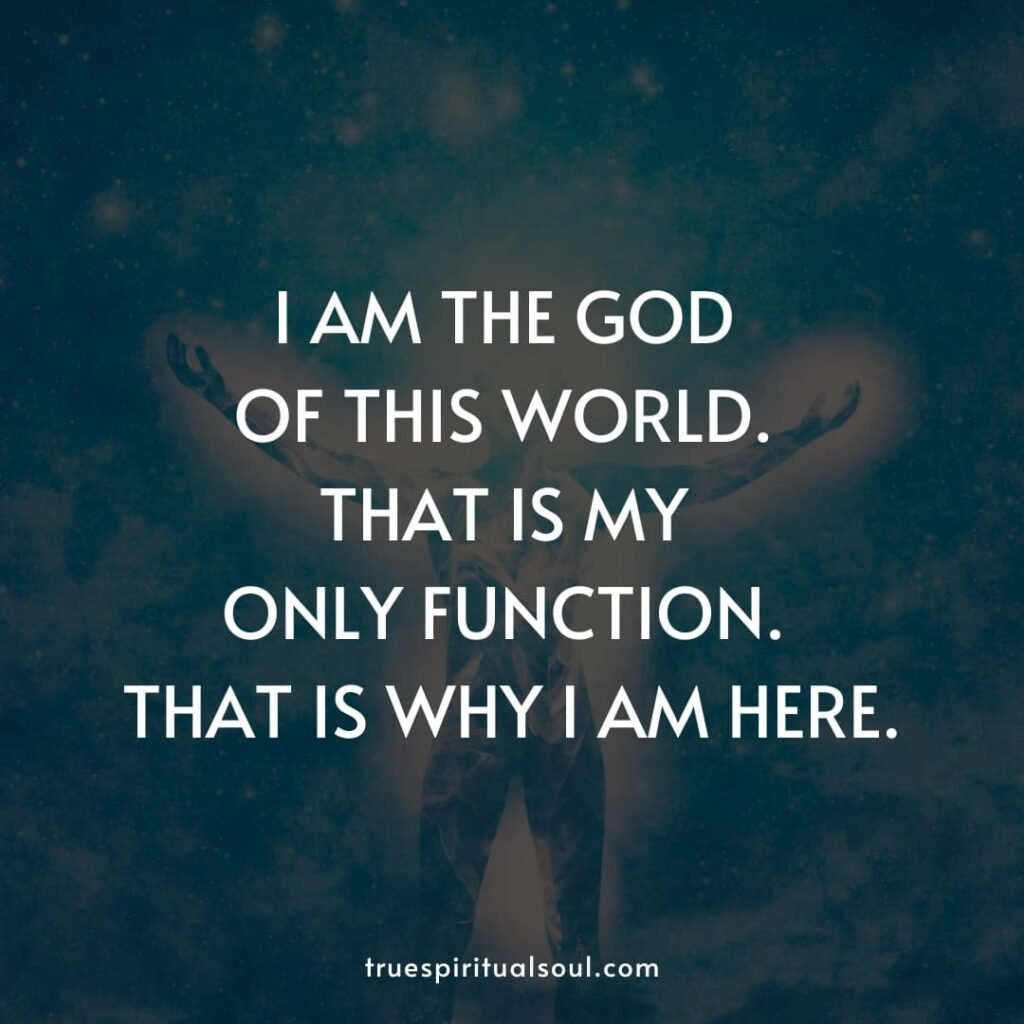 I AM THE GOD OF THIS WORLD. THAT IS MY ONLY FUNCTION. THAT IS WHY I AM HERE.

truespiritualsoul.com